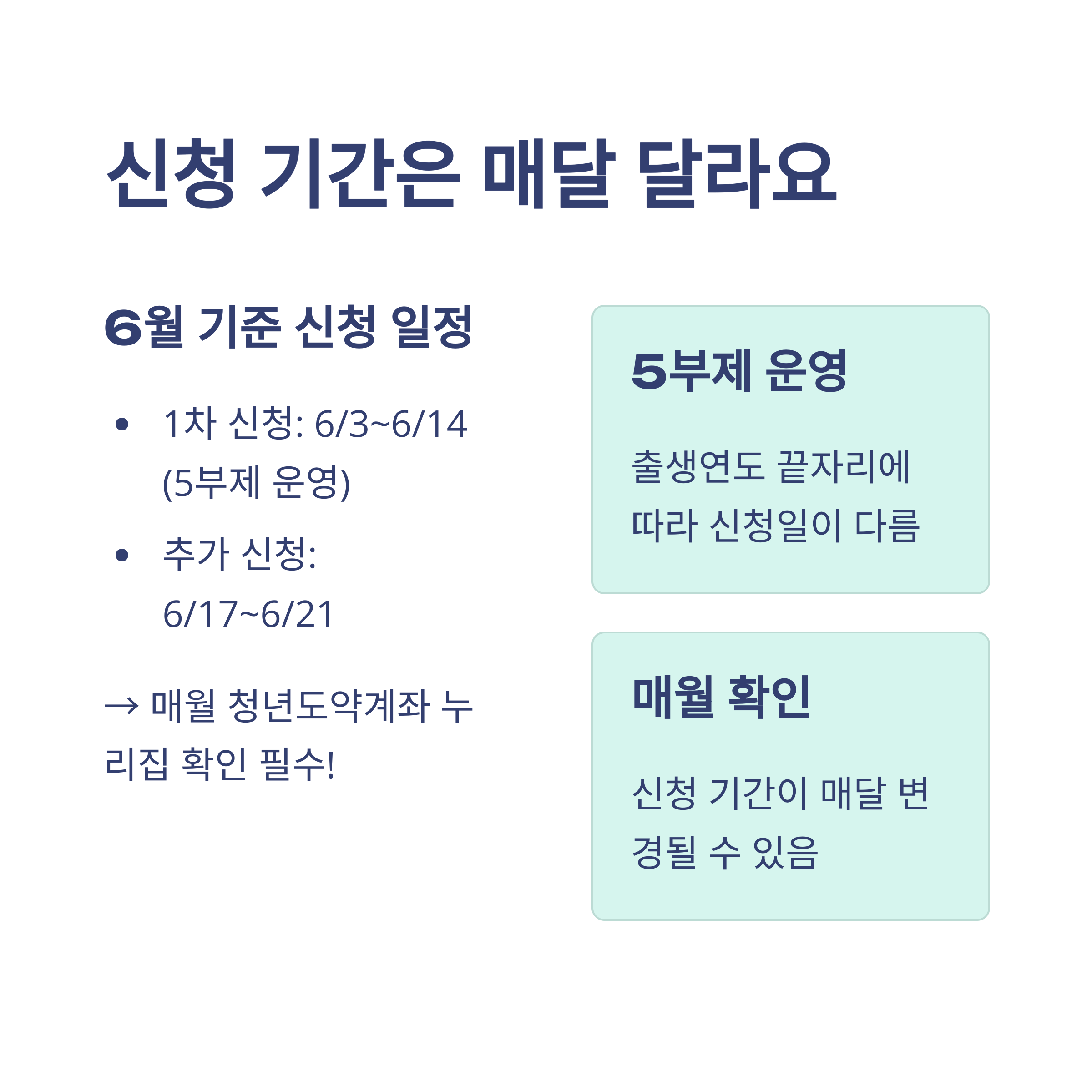 신청 기간은 매달 달라요

6월 기준 신청 일정

• 1차 신청: 6/3~6/14 (5부제 운영)
• 추가 신청: 6/17~6/21

→ 매월 청년도약계좌 누리집 확인 필수!

5부제 운영

출생연도 끝자리에 따라 신청일이 다름

매월 확인

신청 기간이 매달 변경될 수 있음